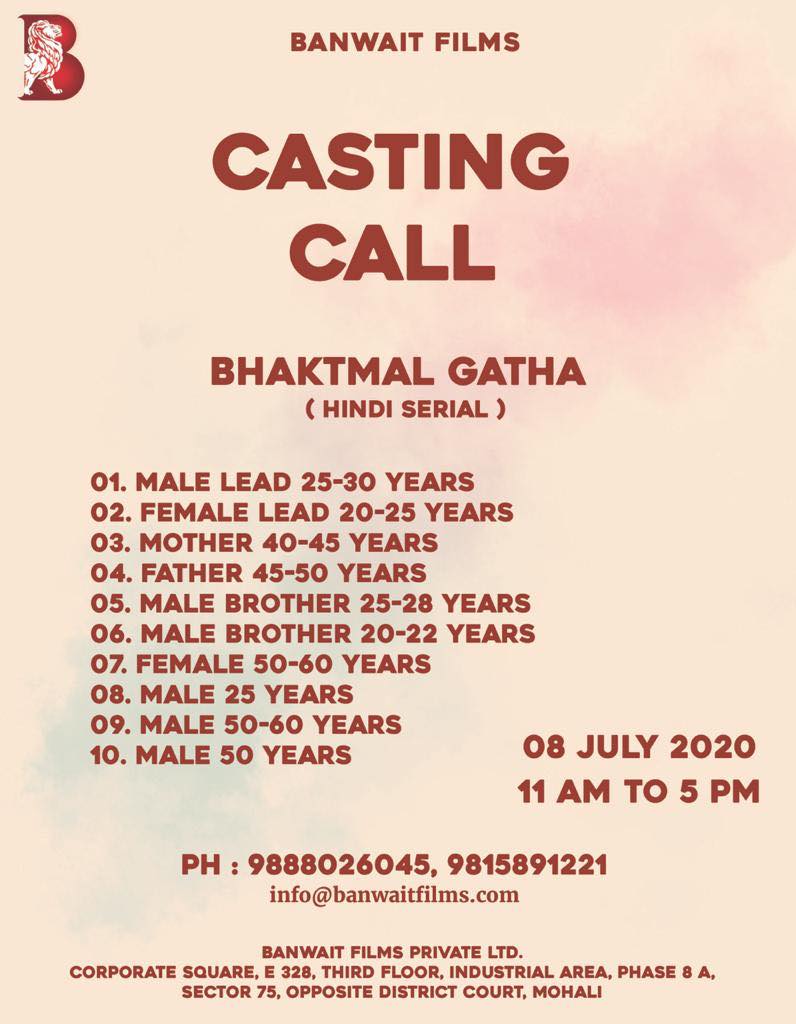 BANWAIT FILMS

CASTING CALL

BHAKTMAL GATHA
( HINDI SERIAL )

01. MALE LEAD 25-30 YEARS
02. FEMALE LEAD 20-25 YEARS
03. MOTHER 40-45 YEARS
04. FATHER 45-50 YEARS
05. MALE BROTHER 25-28 YEARS
06. MALE BROTHER 20-22 YEARS
07. FEMALE 50-60 YEARS
08. MALE 25 YEARS
09. MALE 50-60 YEARS
10. MALE 50 YEARS

08 JULY 2020
11 AM TO 5 PM

PH : 9888026045, 9815891221
info@banwaitfilms.com

BANWAIT FILMS PRIVATE LTD.
CORPORATE SQUARE, E 328, THIRD FLOOR, INDUSTRIAL AREA, PHASE 8 A,
SECTOR 75, OPPOSITE DISTRICT COURT, MOHALI